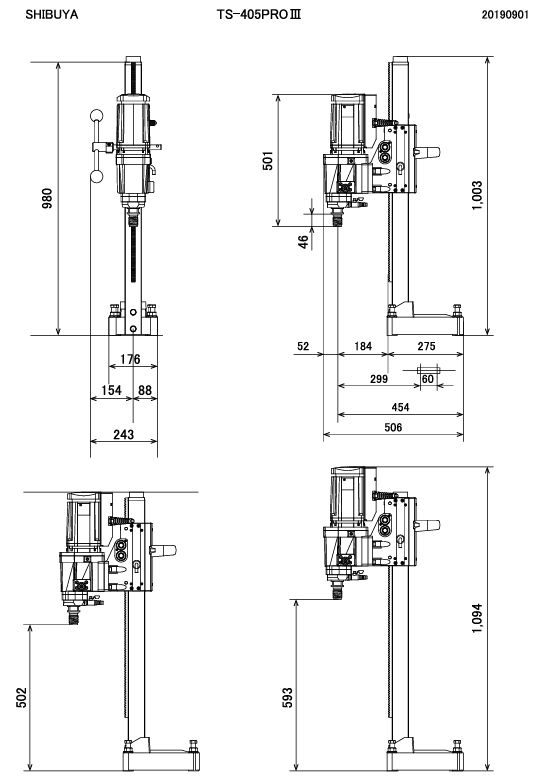 SHIBUYA TS-405PROⅢ 20190901

980

176

154 88

243

501

46

1,003

52 184 275

299 60

454

506

502

593

1,094